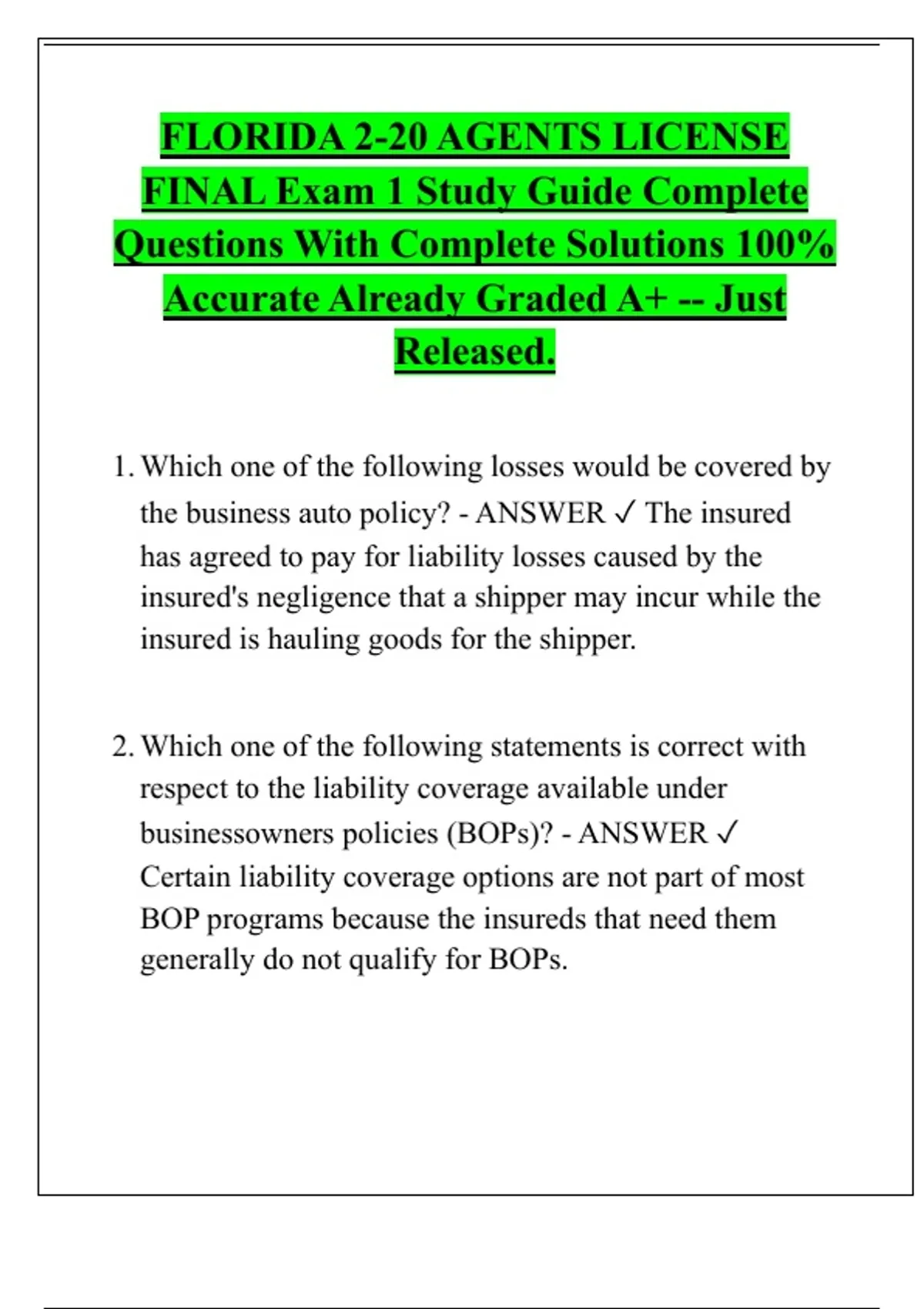 FLORIDA 2-20 AGENTS LICENSE FINAL Exam 1 Study Guide Complete Questions With Complete Solutions 100% Accurate Already Graded A+ -- Just Released.

1. Which one of the following losses would be covered by the business auto policy? - ANSWER ✓ The insured has agreed to pay for liability losses caused by the insured's negligence that a shipper may incur while the insured is hauling goods for the shipper.

2. Which one of the following statements is correct with respect to the liability coverage available under businessowners policies (BOPs)? - ANSWER ✓ Certain liability coverage options are not part of most BOP programs because the insureds that need them generally do not qualify for BOPs.